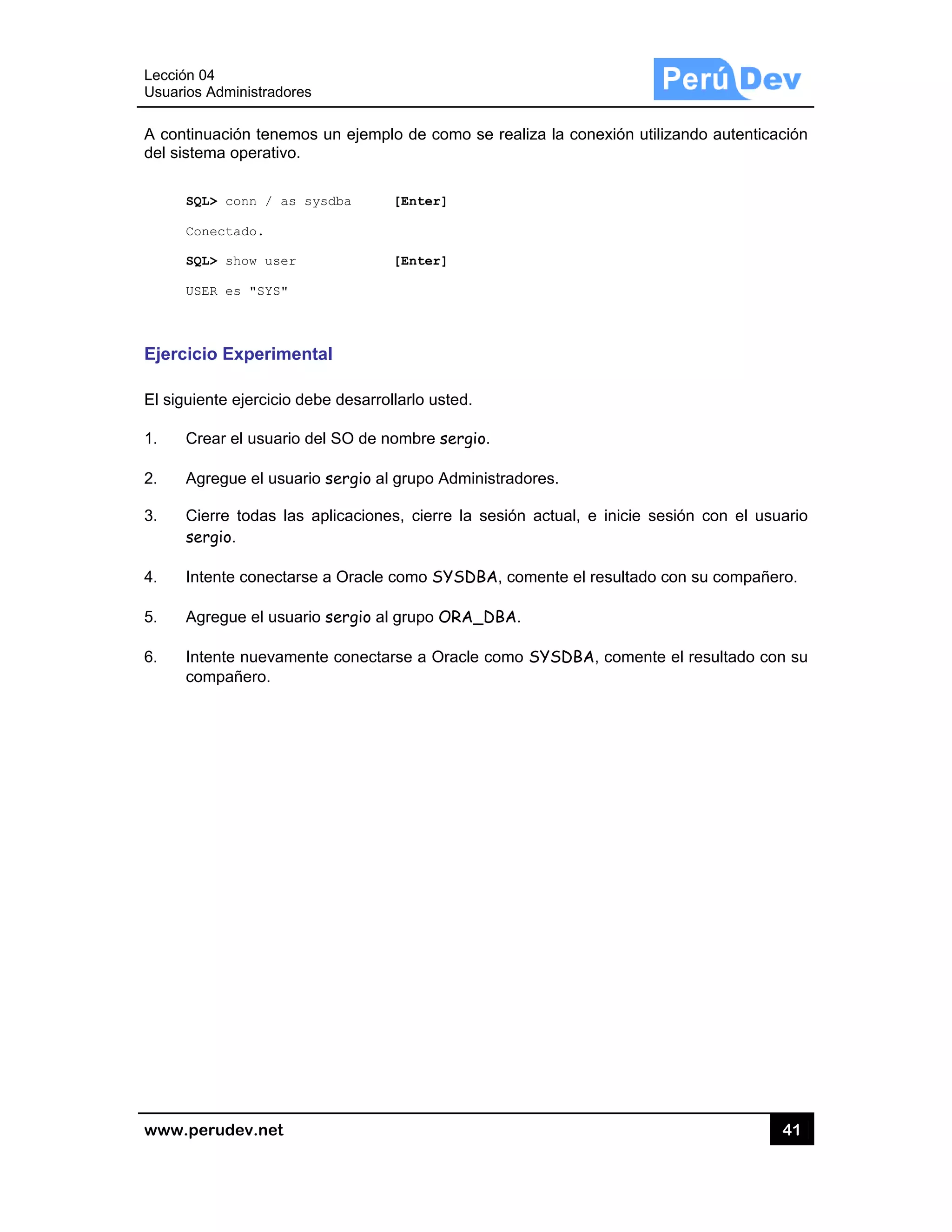 Lección 04
Usuarios Administradores

Perú Dev

A continuación tenemos un ejemplo de como se realiza la conexión utilizando autenticación del sistema operativo.

SQL> conn / as sysdba [Enter]

Conectado.

SQL> show user [Enter]

USER es "SYS"

Ejercicio Experimental

El siguiente ejercicio debe desarrollarlo usted.

1. Crear el usuario del SO de nombre sergio.

2. Agregue el usuario sergio al grupo Administradores.

3. Cierre todas las aplicaciones, cierre la sesión actual, e inicie sesión con el usuario sergio.

4. Intente conectarse a Oracle como SYSDBA, comente el resultado con su compañero.

5. Agregue el usuario sergio al grupo ORA_DBA.

6. Intente nuevamente conectarse a Oracle como SYSDBA, comente el resultado con su compañero.

www.perudev.net

41